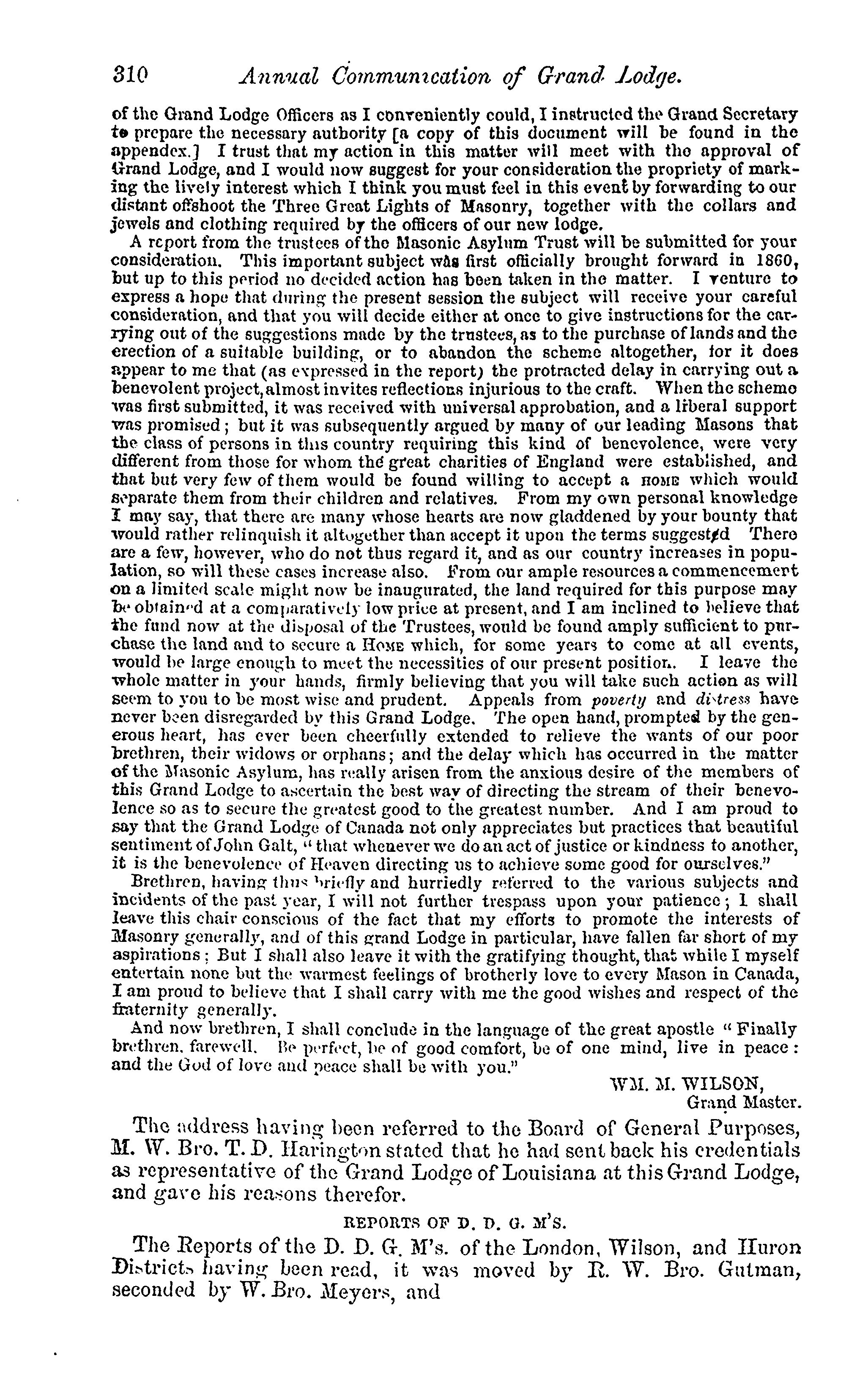 310 Annual Communication of Grand Lodge.

of the Grand Lodge Officers as I conveniently could, I instructed the Grand Secretary to prepare the necessary authority [a copy of this document will be found in the appendex.] I trust that my action in this matter will meet with the approval of Grand Lodge, and I would now suggest for your consideration the propriety of marking the lively interest which I think you must feel in this event by forwarding to our distant offshoot the Three Great Lights of Masonry, together with the collars and jewels and clothing required by the officers of our new lodge.

A report from the trustees of the Masonic Asylum Trust will be submitted for your consideration. This important subject was first officially brought forward in 1860, but up to this period no decided action has been taken in the matter. I venture to express a hope that during the present session the subject will receive your careful consideration, and that you will decide either at once to give instructions for the carrying out of the suggestions made by the trustees, as to the purchase of lands and the erection of a suitable building, or to abandon the scheme altogether, for it does appear to me that (as expressed in the report) the protracted delay in carrying out a benevolent project, almost invites reflections injurious to the craft. When the scheme was first submitted, it was received with universal approbation, and a liberal support was promised; but it was subsequently argued by many of our leading Masons that the class of persons in this country requiring this kind of benevolence, were very different from those for whom the great charities of England were established, and that but very few of them would be found willing to accept a HOME which would separate them from their children and relatives. From my own personal knowledge I may say, that there are many whose hearts are now gladdened by your bounty that would rather relinquish it altogether than accept it upon the terms suggested There are a few, however, who do not thus regard it, and as our country increases in population, so will these cases increase also. From our ample resources a commencement on a limited scale might now be inaugurated, the land required for this purpose may be obtained at a comparatively low price at present, and I am inclined to believe that the fund now at the disposal of the Trustees, would be found amply sufficient to purchase the land and to secure a HOME which, for some years to come at all events, would be large enough to meet the necessities of our present position. I leave the whole matter in your hands, firmly believing that you will take such action as will seem to you to be most wise and prudent. Appeals from poverty and distress have never been disregarded by this Grand Lodge. The open hand, prompted by the generous heart, has ever been cheerfully extended to relieve the wants of our poor brethren, their widows or orphans; and the delay which has occurred in the matter of the Masonic Asylum, has really arisen from the anxious desire of the members of this Grand Lodge to ascertain the best way of directing the stream of their benevolence so as to secure the greatest good to the greatest number. And I am proud to say that the Grand Lodge of Canada not only appreciates but practices that beautiful sentiment of John Galt, "that whenever we do an act of justice or kindness to another, it is the benevolence of Heaven directing us to achieve some good for ourselves."

Brethren, having thus briefly and hurriedly referred to the various subjects and incidents of the past year, I will not further trespass upon your patience; I shall leave this chair conscious of the fact that my efforts to promote the interests of Masonry generally, and of this grand Lodge in particular, have fallen far short of my aspirations; But I shall also leave it with the gratifying thought, that while I myself entertain none but the warmest feelings of brotherly love to every Mason in Canada, I am proud to believe that I shall carry with me the good wishes and respect of the fraternity generally.

And now brethren, I shall conclude in the language of the great apostle "Finally brethren, farewell. Be perfect, be of good comfort, be of one mind, live in peace: and the God of love and peace shall be with you."

WM. M. WILSON,
Grand Master.

The address having been referred to the Board of General Purposes, M. W. Bro. T. D. Harington stated that he had sent back his credentials as representative of the Grand Lodge of Louisiana at this Grand Lodge, and gave his reasons therefor.

REPORTS OF D. D. G. M'S.

The Reports of the D. D. G. M's. of the London, Wilson, and Huron Districts having been read, it was moved by R. W. Bro. Gutman, seconded by W. Bro. Meyers, and